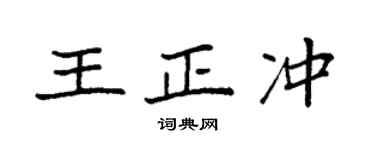 王正冲

词典网